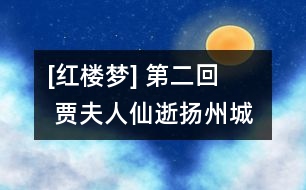 [红楼梦] 第二回
贾夫人仙逝扬州城